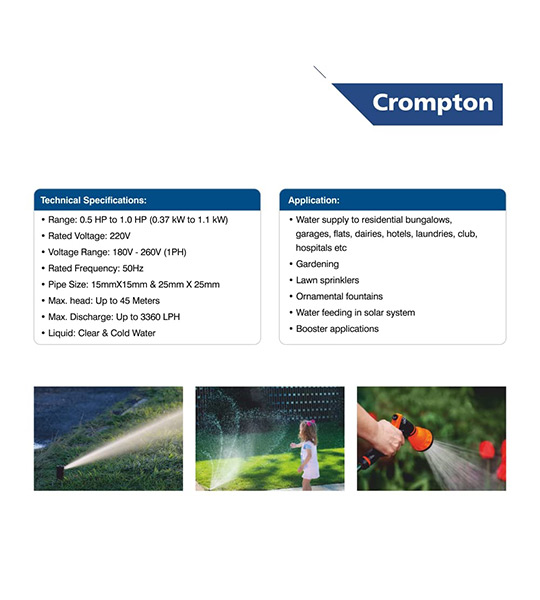 Crompton

Technical Specifications:

• Range: 0.5 HP to 1.0 HP (0.37 kW to 1.1 kW)
• Rated Voltage: 220V
• Voltage Range: 180V - 260V (1PH)
• Rated Frequency: 50Hz
• Pipe Size: 15mmX15mm & 25mm X 25mm
• Max. head: Up to 45 Meters
• Max. Discharge: Up to 3360 LPH
• Liquid: Clear & Cold Water

Application:

• Water supply to residential bungalows, garages, flats, dairies, hotels, laundries, club, hospitals etc
• Gardening
• Lawn sprinklers
• Ornamental fountains
• Water feeding in solar system
• Booster applications